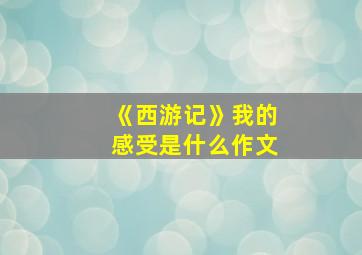 《西游记》我的感受是什么作文